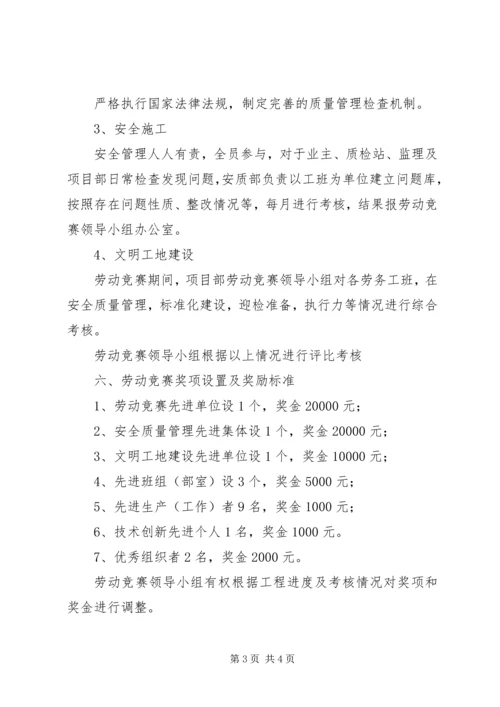 严格执行国家法律法规，制定完善的质量管理检查机制。

3、安全施工

安全管理人人有责，全员参与，对于业主、质检站、监理及项目部日常检查发现问题，安质部负责以工班为单位建立问题库，按照存在问题性质、整改情况等，每月进行考核，结果报劳动竞赛领导小组办公室。

4、文明工地建设

劳动竞赛期间，项目部劳动竞赛领导小组对各劳务工班，在安全质量管理，标准化建设，迎检准备，执行力等情况进行综合考核。

劳动竞赛领导小组根据以上情况进行评比考核

六、劳动竞赛奖项设置及奖励标准

1、劳动竞赛先进单位设1个，奖金20000元；

2、安全质量管理先进集体设1个，奖金20000元；

3、文明工地建设先进单位设1个，奖金10000元；

4、先进班组（部室）设3个，奖金5000元；

5、先进生产（工作）者9名，奖金1000元；

6、技术创新先进个人1名，奖金1000元。

7、优秀组织者2名，奖金2000元。

劳动竞赛领导小组有权根据工程进度及考核情况对奖项和奖金进行调整。

第3页 共4页